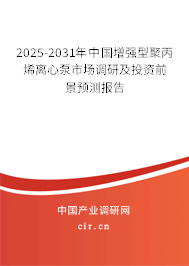 2025-2031年中国增强型聚丙烯离心泵市场调研及投资前景预测报告

中国产业调研网

cir.cn